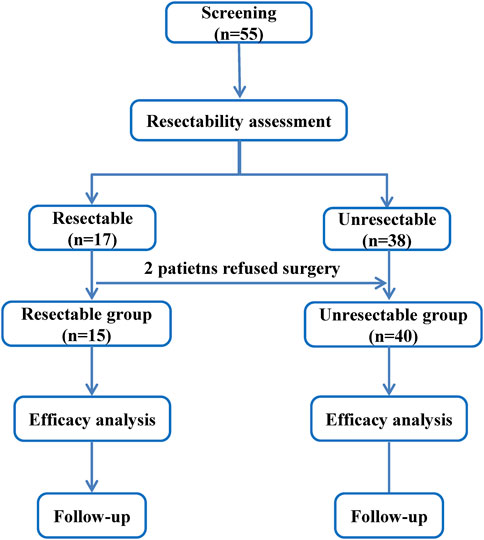 Screening
(n=55)

Resectability assessment

Resectable
(n=17)

Unresectable
(n=38)

2 patietns refused surgery

Resectable group
(n=15)

Unresectable group
(n=40)

Efficacy analysis

Efficacy analysis

Follow-up

Follow-up